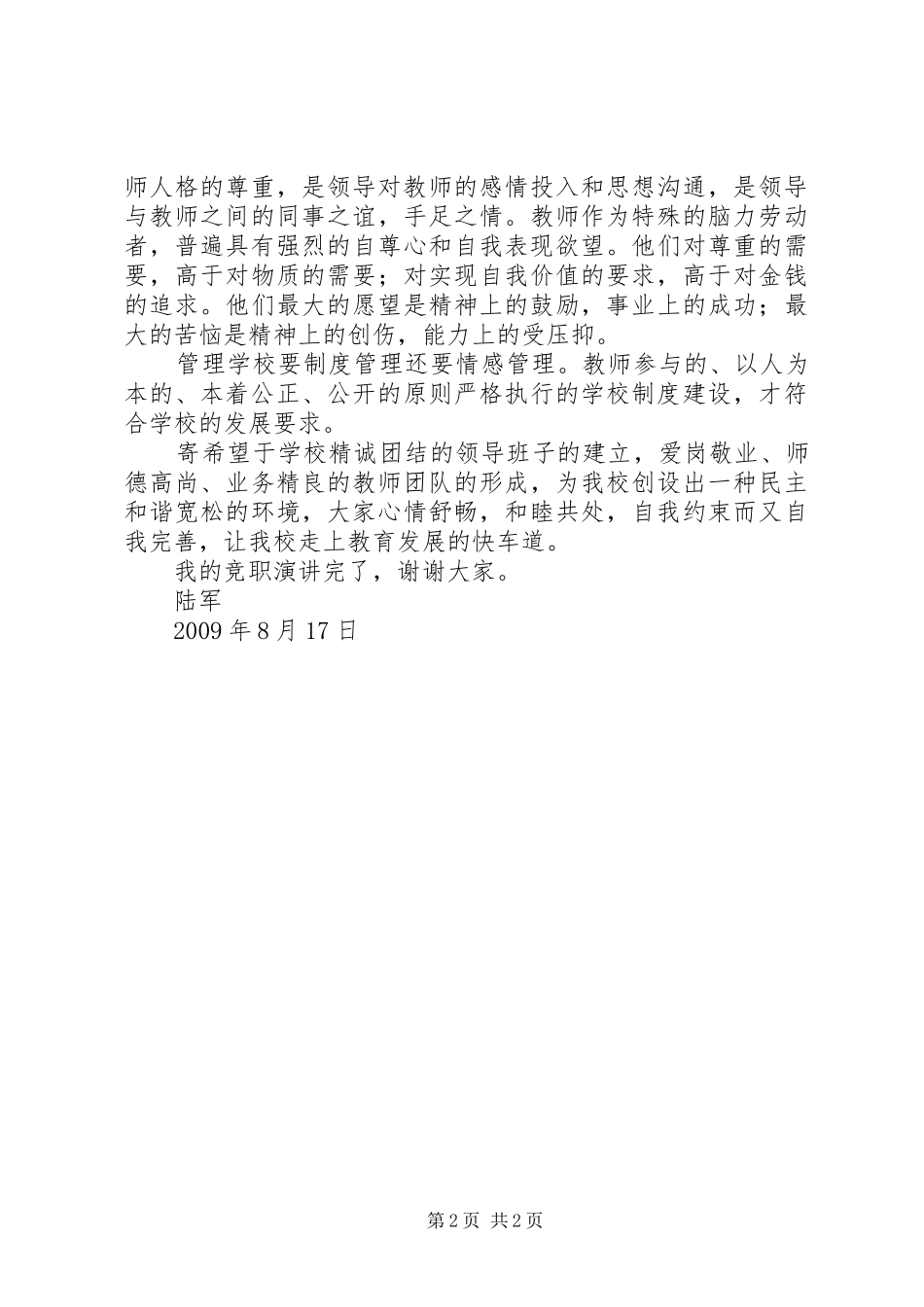 师人格的尊重，是领导对教师的感情投入和思想沟通，是领导与教师之间的同事之谊，手足之情。教师作为特殊的脑力劳动者，普遍具有强烈的自尊心和自我表现欲望。他们对尊重的需要，高于对物质的需要；对实现自我价值的要求，高于对金钱的追求。他们最大的愿望是精神上的鼓励，事业上的成功；最大的苦恼是精神上的创伤，能力上的受压抑。

管理学校要制度管理还要情感管理。教师参与的、以人为本的、本着公正、公开的原则严格执行的学校制度建设，才符合学校的发展要求。

寄希望于学校精诚团结的领导班子的建立，爱岗敬业、师德高尚、业务精良的教师团队的形成，为我校创设出一种民主和谐宽松的环境，大家心情舒畅，和睦共处，自我约束而又自我完善，让我校走上教育发展的快车道。

我的竞职演讲完了，谢谢大家。

陆军

2009 年 8 月 17 日

第 2 页 共 2 页